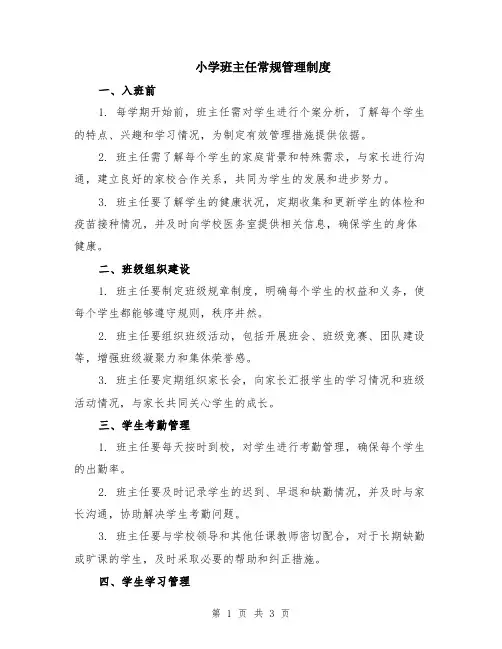 小学班主任常规管理制度

一、入班前

1. 每学期开始前，班主任需对学生进行个案分析，了解每个学生的特点、兴趣和学习情况，为制定有效管理措施提供依据。

2. 班主任需了解每个学生的家庭背景和特殊需求，与家长进行沟通，建立良好的家校合作关系，共同为学生的发展和进步努力。

3. 班主任要了解学生的健康状况，定期收集和更新学生的体检和疫苗接种情况，并及时向学校医务室提供相关信息，确保学生的身体健康。

二、班级组织建设

1. 班主任要制定班级规章制度，明确每个学生的权益和义务，使每个学生都能够遵守规则，秩序井然。

2. 班主任要组织班级活动，包括开展班会、班级竞赛、团队建设等，增强班级凝聚力和集体荣誉感。

3. 班主任要定期组织家长会，向家长汇报学生的学习情况和班级活动情况，与家长共同关心学生的成长。

三、学生考勤管理

1. 班主任要每天按时到校，对学生进行考勤管理，确保每个学生的出勤率。

2. 班主任要及时记录学生的迟到、早退和缺勤情况，并及时与家长沟通，协助解决学生考勤问题。

3. 班主任要与学校领导和其他任课教师密切配合，对于长期缺勤或旷课的学生，及时采取必要的帮助和纠正措施。

四、学生学习管理

第 1 页 共 3 页